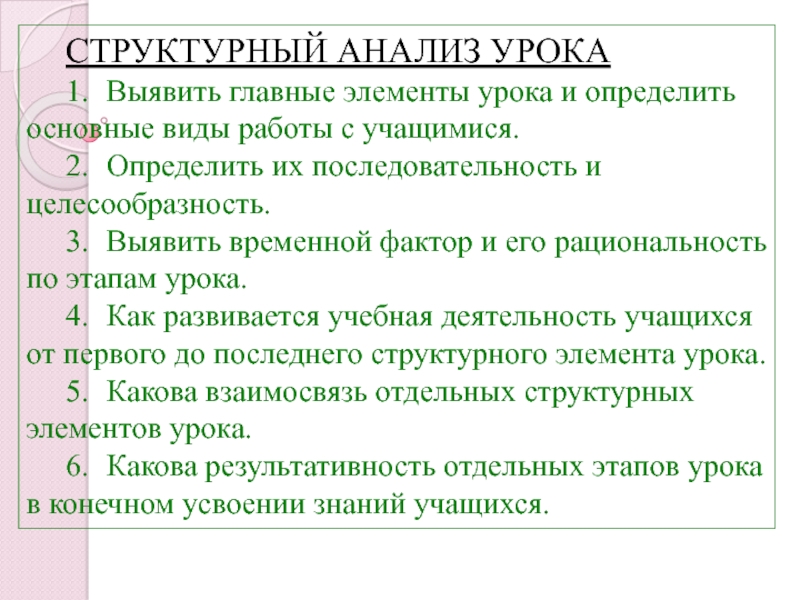 СТРУКТУРНЫЙ АНАЛИЗ УРОКА

1. Выявить главные элементы урока и определить основные виды работы с учащимися.

2. Определить их последовательность и целесообразность.

3. Выявить временной фактор и его рациональность по этапам урока.

4. Как развивается учебная деятельность учащихся от первого до последнего структурного элемента урока.

5. Какова взаимосвязь отдельных структурных элементов урока.

6. Какова результативность отдельных этапов урока в конечном усвоении знаний учащихся.